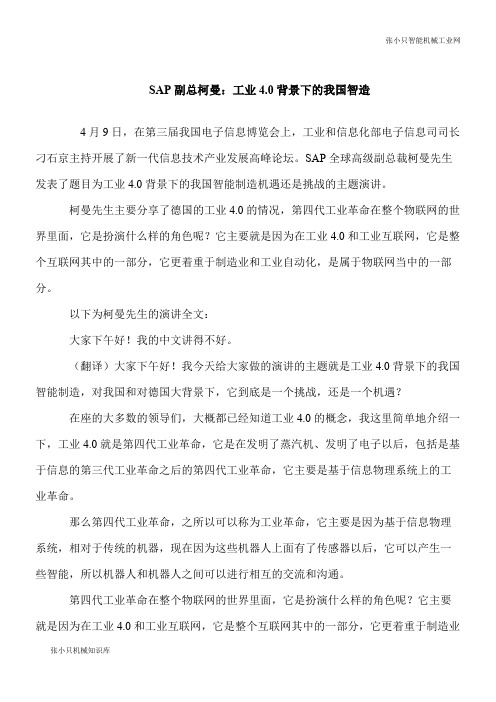 张小只智能机械工业网

SAP 副总柯曼：工业 4.0 背景下的我国智造

4 月 9 日，在第三届我国电子信息博览会上，工业和信息化部电子信息司司长刁石京主持开展了新一代信息技术产业发展高峰论坛。SAP 全球高级副总裁柯曼先生发表了题目为工业 4.0 背景下的我国智能制造机遇还是挑战的主题演讲。

柯曼先生主要分享了德国的工业 4.0 的情况，第四代工业革命在整个物联网的世界里面，它是扮演什么样的角色呢？它主要就是因为在工业 4.0 和工业互联网，它是整个互联网其中的一部分，它更着重于制造业和工业自动化，是属于物联网当中的一部分。

以下为柯曼先生的演讲全文：

大家下午好！我的中文讲得不好。

（翻译）大家下午好！我今天给大家做的演讲的主题就是工业 4.0 背景下的我国智能制造，对我国和对德国大背景下，它到底是一个挑战，还是一个机遇？

在座的大多数的领导们，大概都已经知道工业 4.0 的概念，我这里简单地介绍一下，工业 4.0 就是第四代工业革命，它是在发明了蒸汽机、发明了电子以后，包括是基于信息的第三代工业革命之后的第四代工业革命，它主要是基于信息物理系统上的工业革命。

那么第四代工业革命，之所以可以称为工业革命，它主要是因为基于信息物理系统，相对于传统的机器，现在因为这些机器人上面有了传感器以后，它可以产生一些智能，所以机器人和机器人之间可以进行相互的交流和沟通。

第四代工业革命在整个物联网的世界里面，它是扮演什么样的角色呢？它主要就是因为在工业 4.0 和工业互联网，它是整个互联网其中的一部分，它更着重于制造业

张小只机械知识库